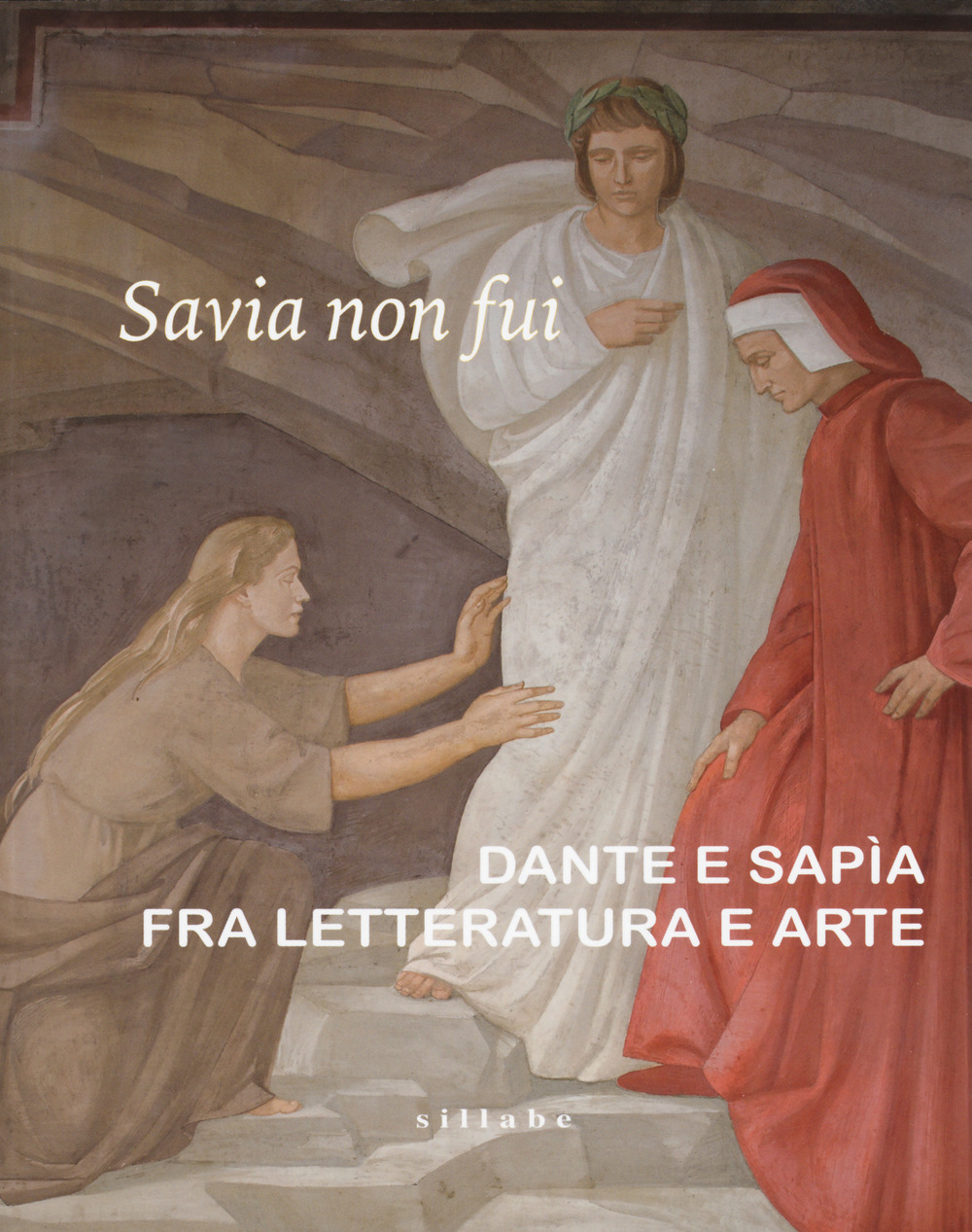 Savia non fui

DANTE E SAPÌA
FRA LETTERATURA E ARTE

sillabe